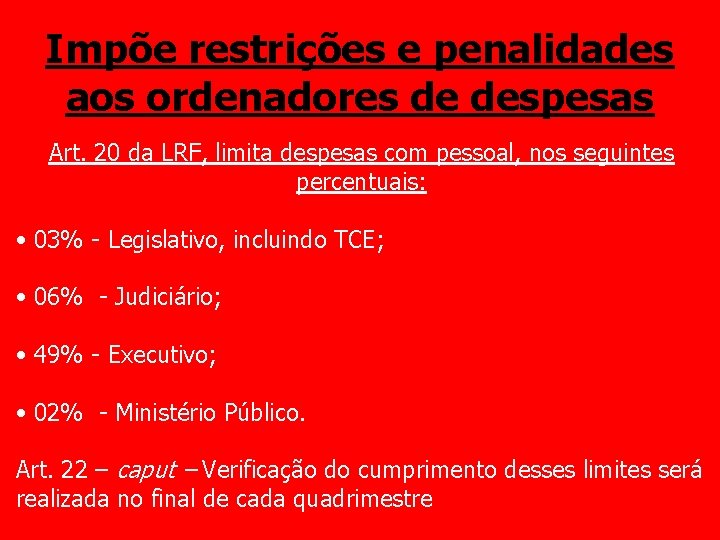 Impõe restrições e penalidades aos ordenadores de despesas

Art. 20 da LRF, limita despesas com pessoal, nos seguintes percentuais:

• 03% - Legislativo, incluindo TCE;

• 06% - Judiciário;

• 49% - Executivo;

• 02% - Ministério Público.

Art. 22 – caput – Verificação do cumprimento desses limites será realizada no final de cada quadrimestre